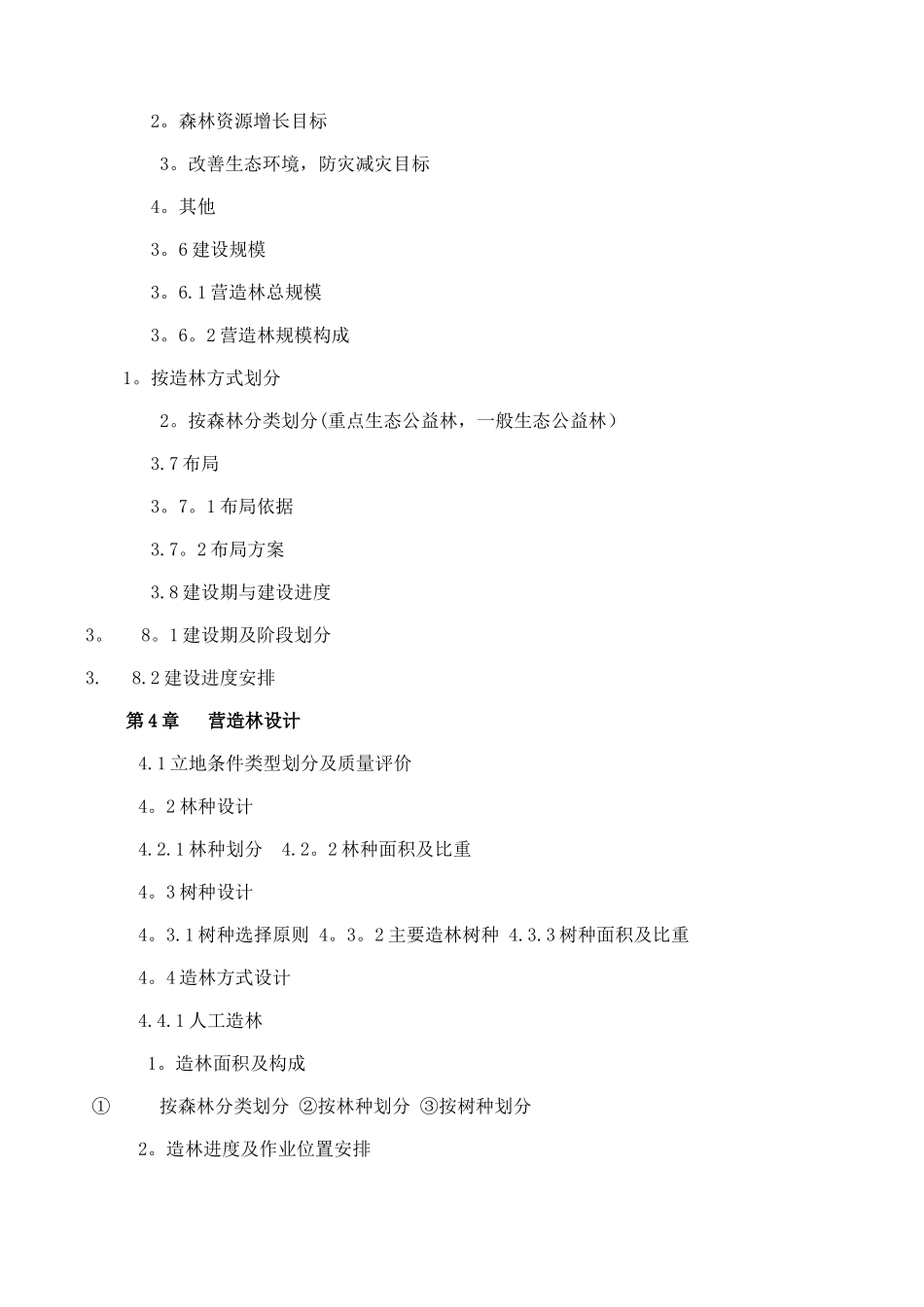 2。森林资源增长目标

3。改善生态环境，防灾减灾目标

4。其他

3。6 建设规模

3。6.1 营造林总规模

3。6。2 营造林规模构成

1。按造林方式划分

2。按森林分类划分(重点生态公益林，一般生态公益林）

3.7 布局

3。7。1 布局依据

3.7。2 布局方案

3.8 建设期与建设进度

3。 8。1 建设期及阶段划分

3. 8.2 建设进度安排

第 4 章 营造林设计

4.1 立地条件类型划分及质量评价

4。2 林种设计

4.2.1 林种划分 4.2。2 林种面积及比重

4。3 树种设计

4。3.1 树种选择原则 4。3。2 主要造林树种 4.3.3 树种面积及比重

4。4 造林方式设计

4.4.1 人工造林

1。造林面积及构成

① 按森林分类划分 ②按林种划分 ③按树种划分

2。造林进度及作业位置安排